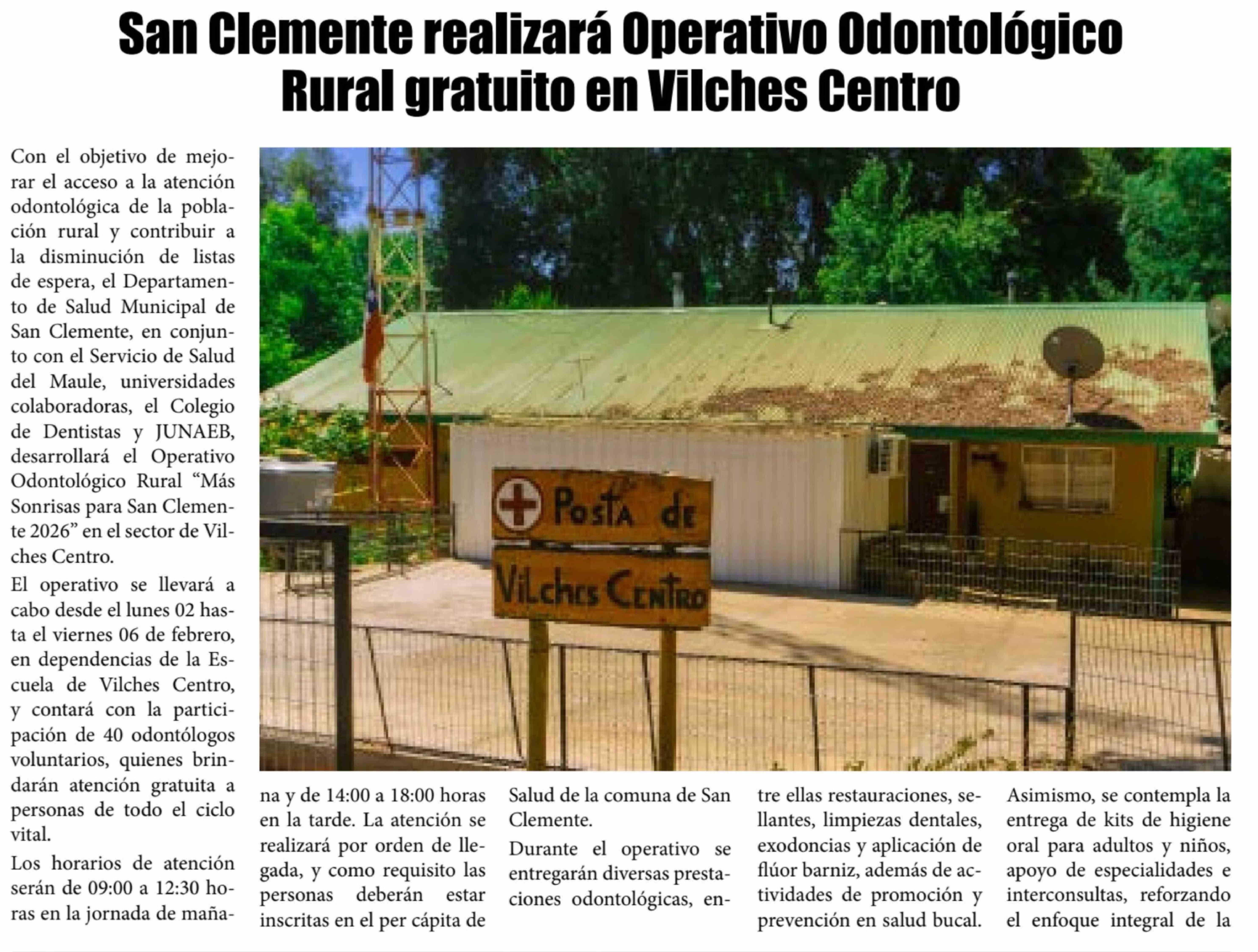 San Clemente realizará Operativo Odontológico Rural gratuito en Vilches Centro

Con el objetivo de mejorar el acceso a la atención odontológica de la población rural y contribuir a la disminución de listas de espera, el Departamento de Salud Municipal de San Clemente, en conjunto con el Servicio de Salud del Maule, universidades colaboradoras, el Colegio de Dentistas y JUNAEB, desarrollará el Operativo Odontológico Rural "Más Sonrisas para San Clemente 2026" en el sector de Vilches Centro.

El operativo se llevará a cabo desde el lunes 02 hasta el viernes 06 de febrero, en dependencias de la Escuela de Vilches Centro, y contará con la participación de 40 odontólogos voluntarios, quienes brindarán atención gratuita a personas de todo el ciclo vital.

Los horarios de atención serán de 09:00 a 12:30 horas en la jornada de mañana y de 14:00 a 18:00 horas en la tarde. La atención se realizará por orden de llegada, y como requisito las personas deberán estar inscritas en el per cápita de Salud de la comuna de San Clemente.

Durante el operativo se entregarán diversas prestaciones odontológicas, entre ellas restauraciones, sellantes, limpiezas dentales, exodoncias y aplicación de flúor barniz, además de actividades de promoción y prevención en salud bucal.

Asimismo, se contempla la entrega de kits de higiene oral para adultos y niños, apoyo de especialidades e interconsultas, reforzando el enfoque integral de la

Posta de
Vilches Centro